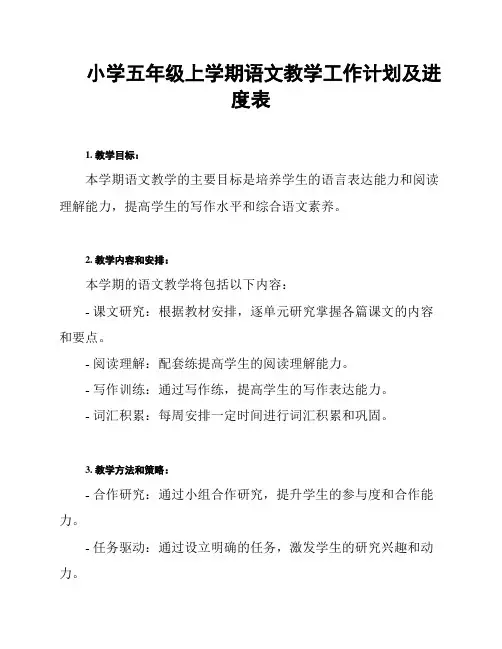 小学五年级上学期语文教学工作计划及进度表

1. 教学目标：

本学期语文教学的主要目标是培养学生的语言表达能力和阅读理解能力，提高学生的写作水平和综合语文素养。

2. 教学内容和安排：

本学期的语文教学将包括以下内容：

- 课文研究：根据教材安排，逐单元研究掌握各篇课文的内容和要点。

- 阅读理解：配套练提高学生的阅读理解能力。

- 写作训练：通过写作练，提高学生的写作表达能力。

- 词汇积累：每周安排一定时间进行词汇积累和巩固。

3. 教学方法和策略：

- 合作研究：通过小组合作研究，提升学生的参与度和合作能力。

- 任务驱动：通过设立明确的任务，激发学生的研究兴趣和动力。